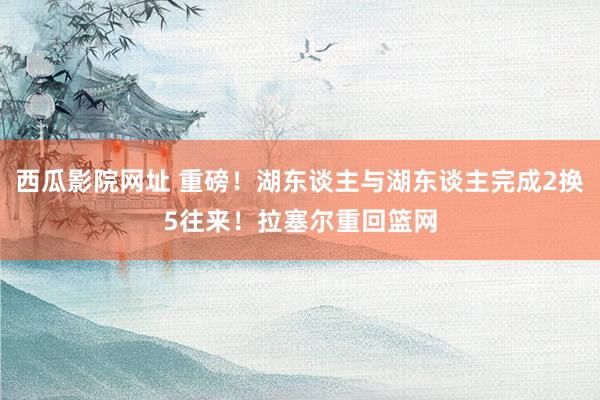 西瓜影院网址 重磅！湖东谈主与湖东谈主完成2换5往来！拉塞尔重回篮网